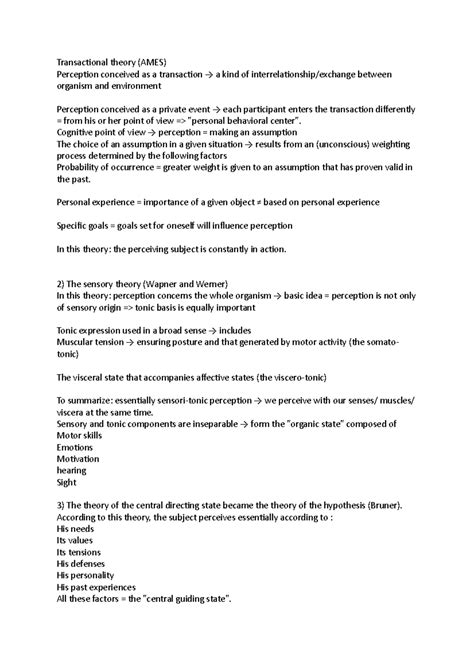 Transactional theory (AMES)
Perception conceived as a transaction → a kind of interrelationship/exchange between organism and environment

Perception conceived as a private event → each participant enters the transaction differently = from his or her point of view => "personal behavioral center".
Cognitive point of view → perception = making an assumption
The choice of an assumption in a given situation → results from an (unconscious) weighting process determined by the following factors
Probability of occurrence = greater weight is given to an assumption that has proven valid in the past.

Personal experience = importance of a given object ≠ based on personal experience

Specific goals = goals set for oneself will influence perception

In this theory: the perceiving subject is constantly in action.

2) The sensory theory (Wapner and Werner)
In this theory: perception concerns the whole organism → basic idea = perception is not only of sensory origin => tonic basis is equally important

Tonic expression used in a broad sense → includes
Muscular tension → ensuring posture and that generated by motor activity (the somato-tonic)

The visceral state that accompanies affective states (the viscero-tonic)

To summarize: essentially sensori-tonic perception → we perceive with our senses/ muscles/ viscera at the same time.
Sensory and tonic components are inseparable → form the "organic state" composed of
Motor skills
Emotions
Motivation
hearing
Sight

3) The theory of the central directing state became the theory of the hypothesis (Bruner).
According to this theory, the subject perceives essentially according to :
His needs
Its values
Its tensions
His defenses
His personality
His past experiences
All these factors = the "central guiding state".